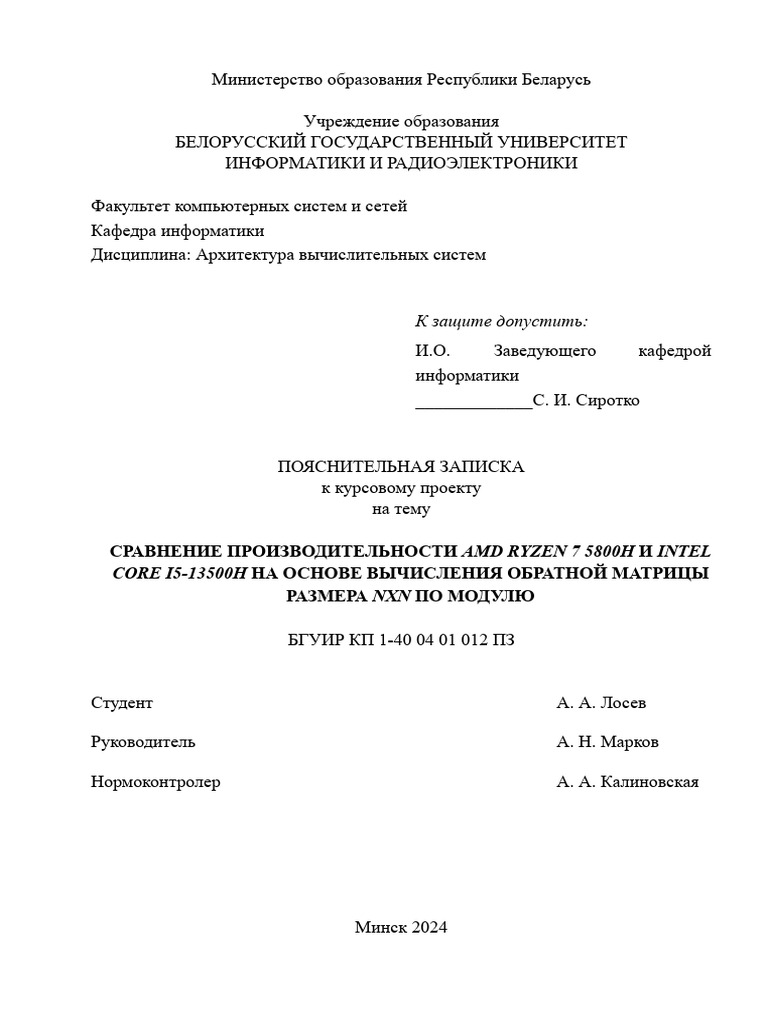 Министерство образования Республики Беларусь

Учреждение образования
БЕЛОРУССКИЙ ГОСУДАРСТВЕННЫЙ УНИВЕРСИТЕТ
ИНФОРМАТИКИ И РАДИОЭЛЕКТРОНИКИ

Факультет компьютерных систем и сетей
Кафедра информатики
Дисциплина: Архитектура вычислительных систем

К защите допустить:
И.О. Заведующего кафедрой информатики
____С. И. Сиротко

ПОЯСНИТЕЛЬНАЯ ЗАПИСКА
к курсовому проекту
на тему

СРАВНЕНИЕ ПРОИЗВОДИТЕЛЬНОСТИ AMD RYZEN 7 5800H И INTEL CORE I5-13500H НА ОСНОВЕ ВЫЧИСЛЕНИЯ ОБРАТНОЙ МАТРИЦЫ РАЗМЕРА NXN ПО МОДУЛЮ

БГУИР КП 1-40 04 01 012 ПЗ

Студент А. А. Лосев

Руководитель А. Н. Марков

Нормоконтролер А. А. Калиновская

Минск 2024